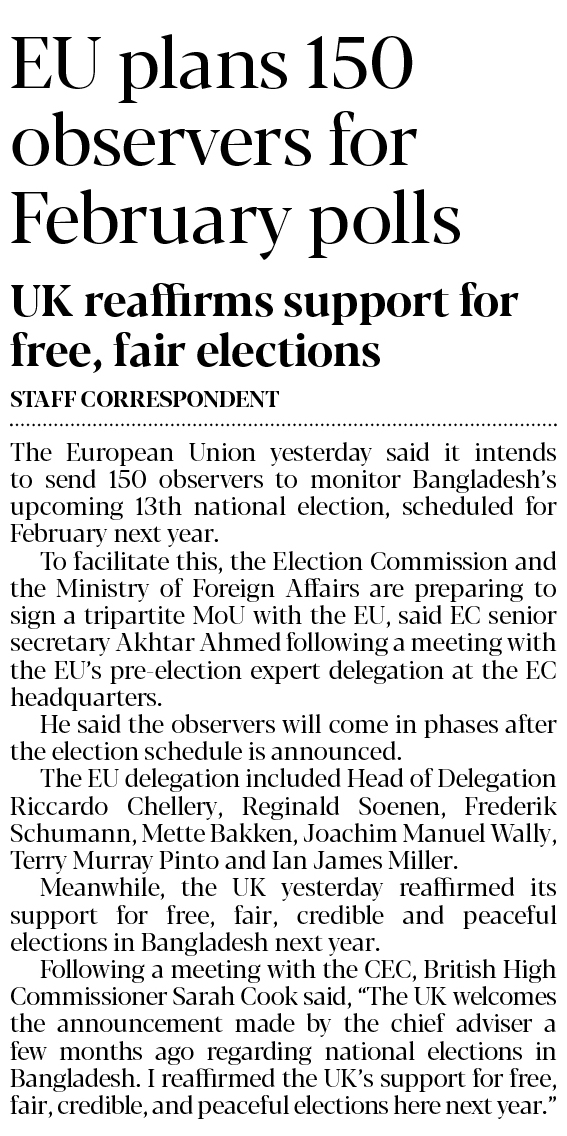 EU plans 150 observers for February polls

UK reaffirms support for free, fair elections

STAFF CORRESPONDENT

The European Union yesterday said it intends to send 150 observers to monitor Bangladesh's upcoming 13th national election, scheduled for February next year.

To facilitate this, the Election Commission and the Ministry of Foreign Affairs are preparing to sign a tripartite MoU with the EU, said EC senior secretary Akhtar Ahmed following a meeting with the EU's pre-election expert delegation at the EC headquarters.

He said the observers will come in phases after the election schedule is announced.

The EU delegation included Head of Delegation Riccardo Chellery, Reginald Soenen, Frederik Schumann, Mette Bakken, Joachim Manuel Wally, Terry Murray Pinto and Ian James Miller.

Meanwhile, the UK yesterday reaffirmed its support for free, fair, credible and peaceful elections in Bangladesh next year.

Following a meeting with the CEC, British High Commissioner Sarah Cook said, "The UK welcomes the announcement made by the chief adviser a few months ago regarding national elections in Bangladesh. I reaffirmed the UK's support for free, fair, credible, and peaceful elections here next year."